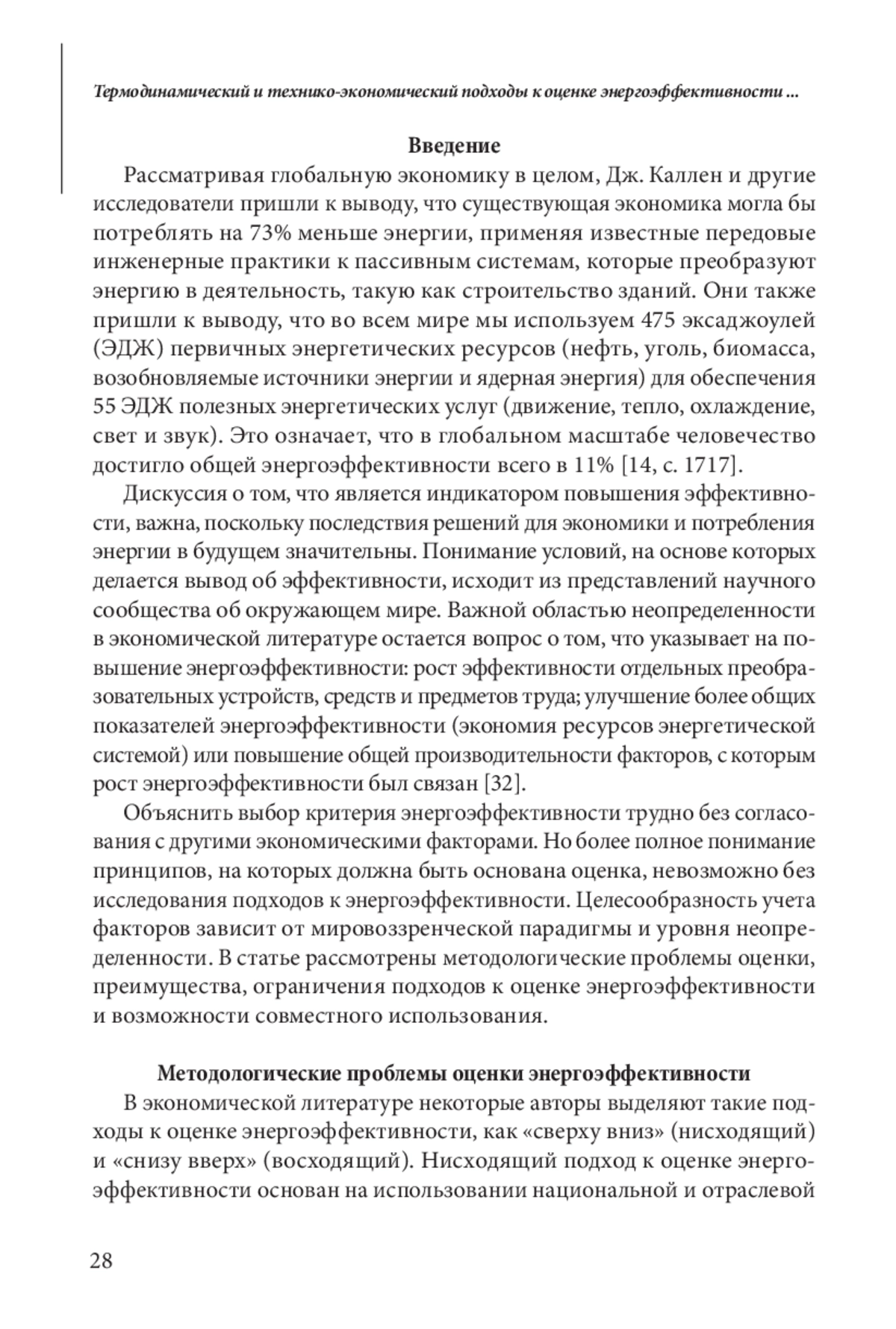 Термодинамический и технико-экономический подходы к оценке энергоэффективности ...

Введение

Рассматривая глобальную экономику в целом, Дж. Каллен и другие исследователи пришли к выводу, что существующая экономика могла бы потреблять на 73% меньше энергии, применяя известные передовые инженерные практики к пассивным системам, которые преобразуют энергию в деятельность, такую как строительство зданий. Они также пришли к выводу, что во всем мире мы используем 475 эксаджоулей (ЭДЖ) первичных энергетических ресурсов (нефть, уголь, биомасса, возобновляемые источники энергии и ядерная энергия) для обеспечения 55 ЭДЖ полезных энергетических услуг (движение, тепло, охлаждение, свет и звук). Это означает, что в глобальном масштабе человечество достигло общей энергоэффективности всего в 11% [14, с. 1717].

Дискуссия о том, что является индикатором повышения эффективности, важна, поскольку последствия решений для экономики и потребления энергии в будущем значительны. Понимание условий, на основе которых делается вывод об эффективности, исходит из представлений научного сообщества об окружающем мире. Важной областью неопределенности в экономической литературе остается вопрос о том, что указывает на повышение энергоэффективности: рост эффективности отдельных преобразовательных устройств, средств и предметов труда; улучшение более общих показателей энергоэффективности (экономия ресурсов энергетической системой) или повышение общей производительности факторов, с которым рост энергоэффективности был связан [32].

Объяснить выбор критерия энергоэффективности трудно без согласования с другими экономическими факторами. Но более полное понимание принципов, на которых должна быть основана оценка, невозможно без исследования подходов к энергоэффективности. Целесообразность учета факторов зависит от мировоззренческой парадигмы и уровня неопределенности. В статье рассмотрены методологические проблемы оценки, преимущества, ограничения подходов к оценке энергоэффективности и возможности совместного использования.

Методологические проблемы оценки энергоэффективности

В экономической литературе некоторые авторы выделяют такие подходы к оценке энергоэффективности, как «сверху вниз» (нисходящий) и «снизу вверх» (восходящий). Нисходящий подход к оценке энергоэффективности основан на использовании национальной и отраслевой

28